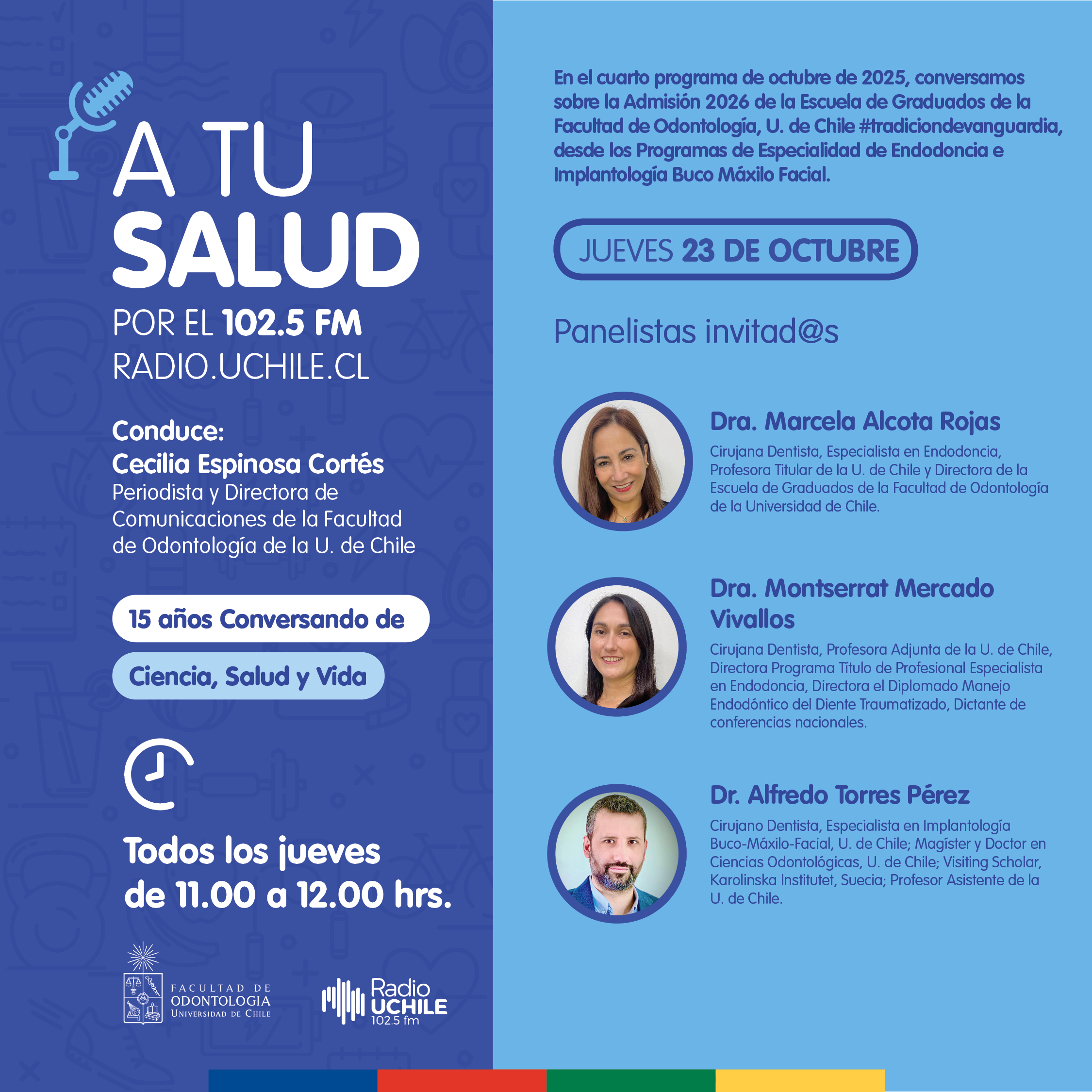 A TU
SALUD
POR EL 102.5 FM
RADIO.UCHILE.CL

Conduce:
Cecilia Espinosa Cortés
Periodista y Directora de Comunicaciones de la Facultad de Odontología de la U. de Chile

15 años Conversando de
Ciencia, Salud y Vida

Todos los jueves
de 11.00 a 12.00 hrs.

FACULTAD DE
ODONTOLOGIA
UNIVERSIDAD DE CHILE

Radio
UCHILE
102.5 fm

En el cuarto programa de octubre de 2025, conversamos sobre la Admisión 2026 de la Escuela de Graduados de la Facultad de Odontología, U. de Chile #tradiciondevanguardia, desde los Programas de Especialidad de Endodoncia e Implantología Buco Máxilo Facial.

JUEVES 23 DE OCTUBRE

Panelistas invitad@s

Dra. Marcela Alcota Rojas
Cirujana Dentista, Especialista en Endodoncia, Profesora Titular de la U. de Chile y Directora de la Escuela de Graduados de la Facultad de Odontología de la Universidad de Chile.

Dra. Montserrat Mercado Vivallos
Cirujana Dentista, Profesora Adjunta de la U. de Chile, Directora Programa Título de Profesional Especialista en Endodoncia, Directora el Diplomado Manejo Endodóntico del Diente Traumatizado, Dictante de conferencias nacionales.

Dr. Alfredo Torres Pérez
Cirujano Dentista, Especialista en Implantología Buco-Máxilo-Facial, U. de Chile; Magíster y Doctor en Ciencias Odontológicas, U. de Chile; Visiting Scholar, Karolinska Institutet, Suecia; Profesor Asistente de la U. de Chile.